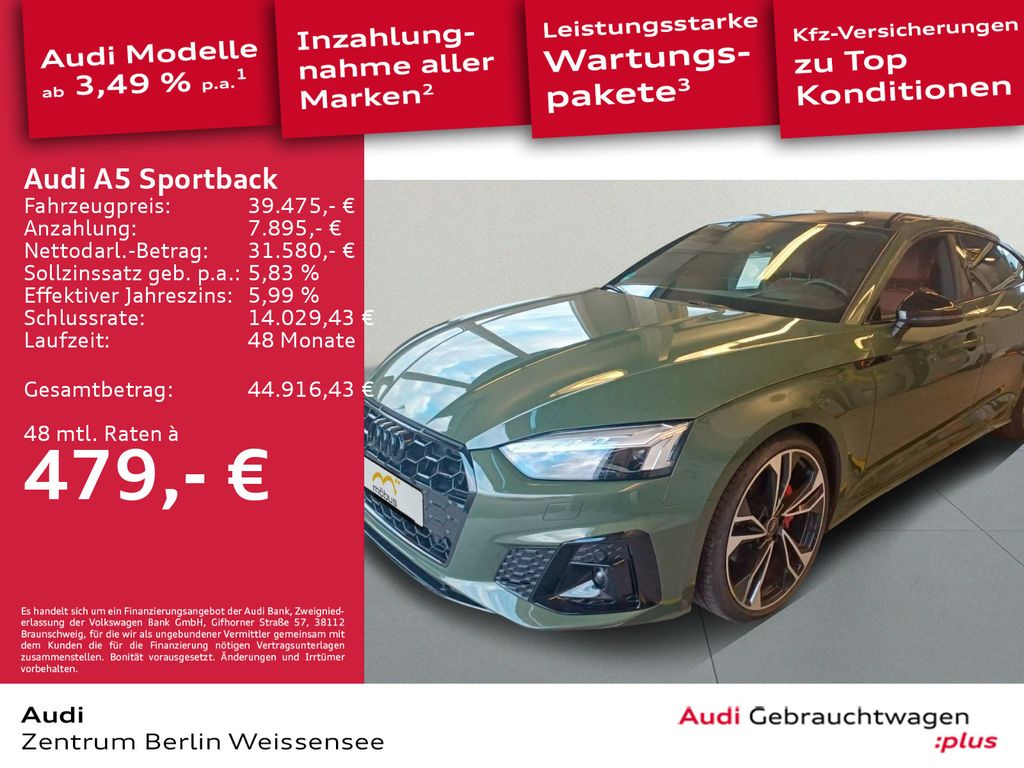 Audi Modelle ab 3,49 % p.a.$^{1}$

Inzahlungnahme aller Marken$^{2}$

Leistungsstarke Wartungspakete$^{3}$

Kfz-Versicherungen zu Top Konditionen

Audi A5 Sportback
Fahrzeugpreis: 39.475,- €
Anzahlung: 7.895,- €
Nettodarl.-Betrag: 31.580,- €
Sollzinssatz geb. p.a.: 5,83 %
Effektiver Jahreszins: 5,99 %
Schlussrate: 14.029,43 €
Laufzeit: 48 Monate

Gesamtbetrag: 44.916,43 €

48 mtl. Raten à
479,- €

Es handelt sich um ein Finanzierungsangebot der Audi Bank, Zweigniederlassung der Volkswagen Bank GmbH, Gifhorner Straße 57, 38112 Braunschweig, für die wir als ungebundener Vermittler gemeinsam mit dem Kunden die für die Finanzierung nötigen Vertragsunterlagen zusammenstellen. Bonität vorausgesetzt. Änderungen und Irrtümer vorbehalten.

Audi
Zentrum Berlin Weissensee

Audi Gebrauchtwagen
:plus